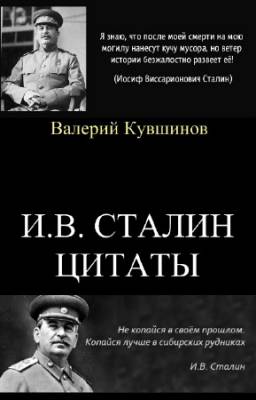 Я знаю, что после моей смерти на мою могилу нанесут кучу мусора, но ветер истории безжалостно развеет её!

(Иосиф Виссарионович Сталин)

Валерий Кувшинов

И.В. СТАЛИН
ЦИТАТЫ

Не копайся в своём прошлом. Копайся лучше в сибирских рудниках

И.В. Сталин